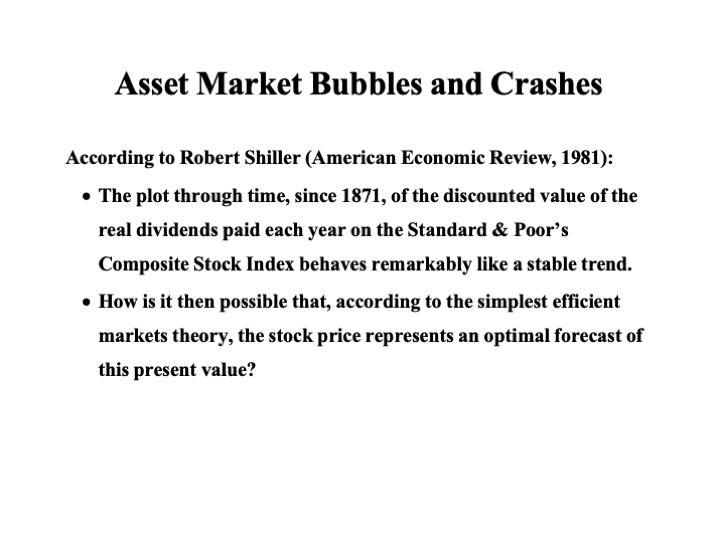 Asset Market Bubbles and Crashes

According to Robert Shiller (American Economic Review, 1981):

• The plot through time, since 1871, of the discounted value of the real dividends paid each year on the Standard & Poor's Composite Stock Index behaves remarkably like a stable trend.
• How is it then possible that, according to the simplest efficient markets theory, the stock price represents an optimal forecast of this present value?